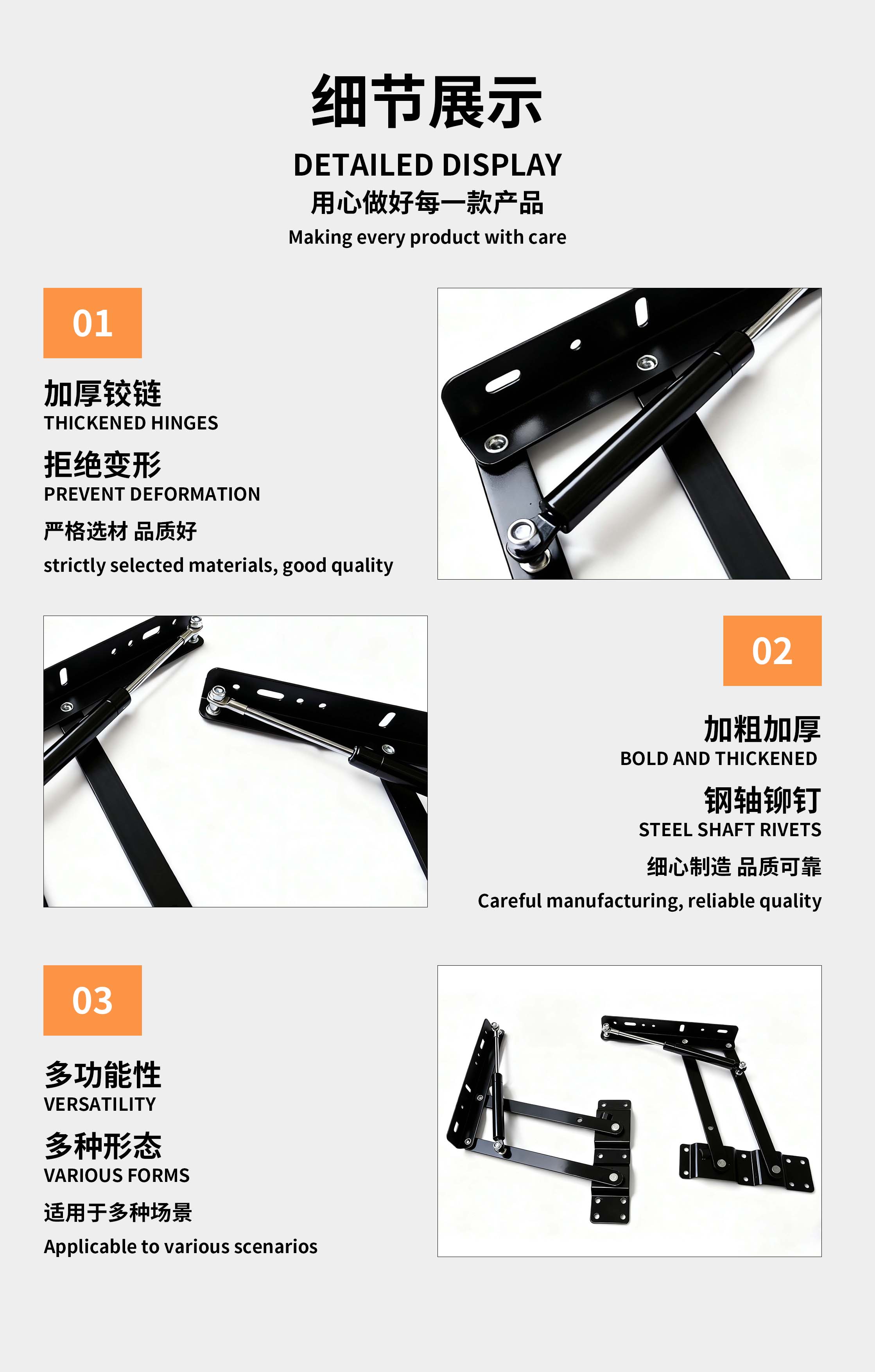 细节展示

DETAILED DISPLAY

用心做好每一款产品

Making every product with care

01

加厚铰链

THICKENED HINGES

拒绝变形

PREVENT DEFORMATION

严格选材 品质好

strictly selected materials, good quality

02

加粗加厚

BOLD AND THICKENED

钢轴铆钉

STEEL SHAFT RIVETS

细心制造 品质可靠

Careful manufacturing, reliable quality

03

多功能性

VERSATILITY

多种形态

VARIOUS FORMS

适用于多种场景

Applicable to various scenarios